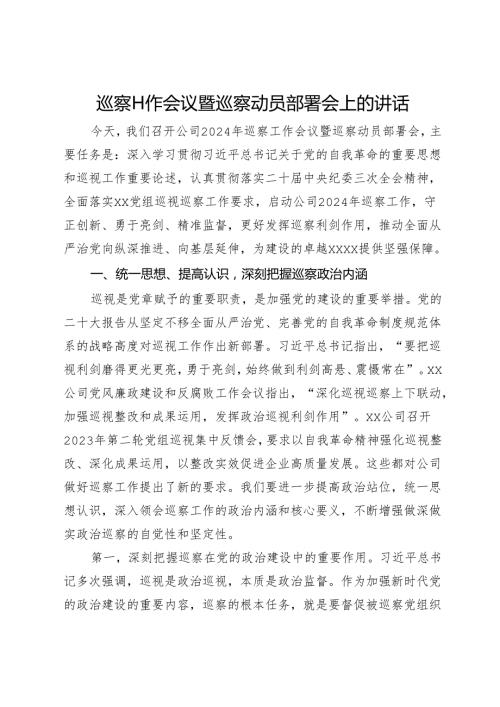 巡察H作会议暨巡察动员部署会上的讲话

今天，我们召开公司2024年巡察工作会议暨巡察动员部署会，主要任务是：深入学习贯彻习近平总书记关于党的自我革命的重要思想和巡视工作重要论述，认真贯彻落实二十届中央纪委三次全会精神，全面落实XX党组巡视巡察工作要求，启动公司2024年巡察工作，守正创新、勇于亮剑、精准监督，更好发挥巡察利剑作用，推动全面从严治党向纵深推进、向基层延伸，为建设的卓越XXXX提供坚强保障。

一、统一思想、提高认识，深刻把握巡察政治内涵

巡视是党章赋予的重要职责，是加强党的建设的重要举措。党的二十大报告从坚定不移全面从严治党、完善党的自我革命制度规范体系的战略高度对巡视工作作出新部署。习近平总书记指出，“要把巡视利剑磨得更光更亮，勇于亮剑，始终做到利剑高悬、震慑常在”。XX公司党风廉政建设和反腐败工作会议指出，“深化巡视巡察上下联动，加强巡视整改和成果运用，发挥政治巡视利剑作用”。XX公司召开2023年第二轮党组巡视集中反馈会，要求以自我革命精神强化巡视整改、深化成果运用，以整改实效促进企业高质量发展。这些都对公司做好巡察工作提出了新的要求。我们要进一步提高政治站位，统一思想认识，深入领会巡察工作的政治内涵和核心要义，不断增强做深做实政治巡察的自觉性和坚定性。

第一，深刻把握巡察在党的政治建设中的重要作用。习近平总书记多次强调，巡视是政治巡视，本质是政治监督。作为加强新时代党的政治建设的重要内容，巡察的根本任务，就是要督促被巡察党组织